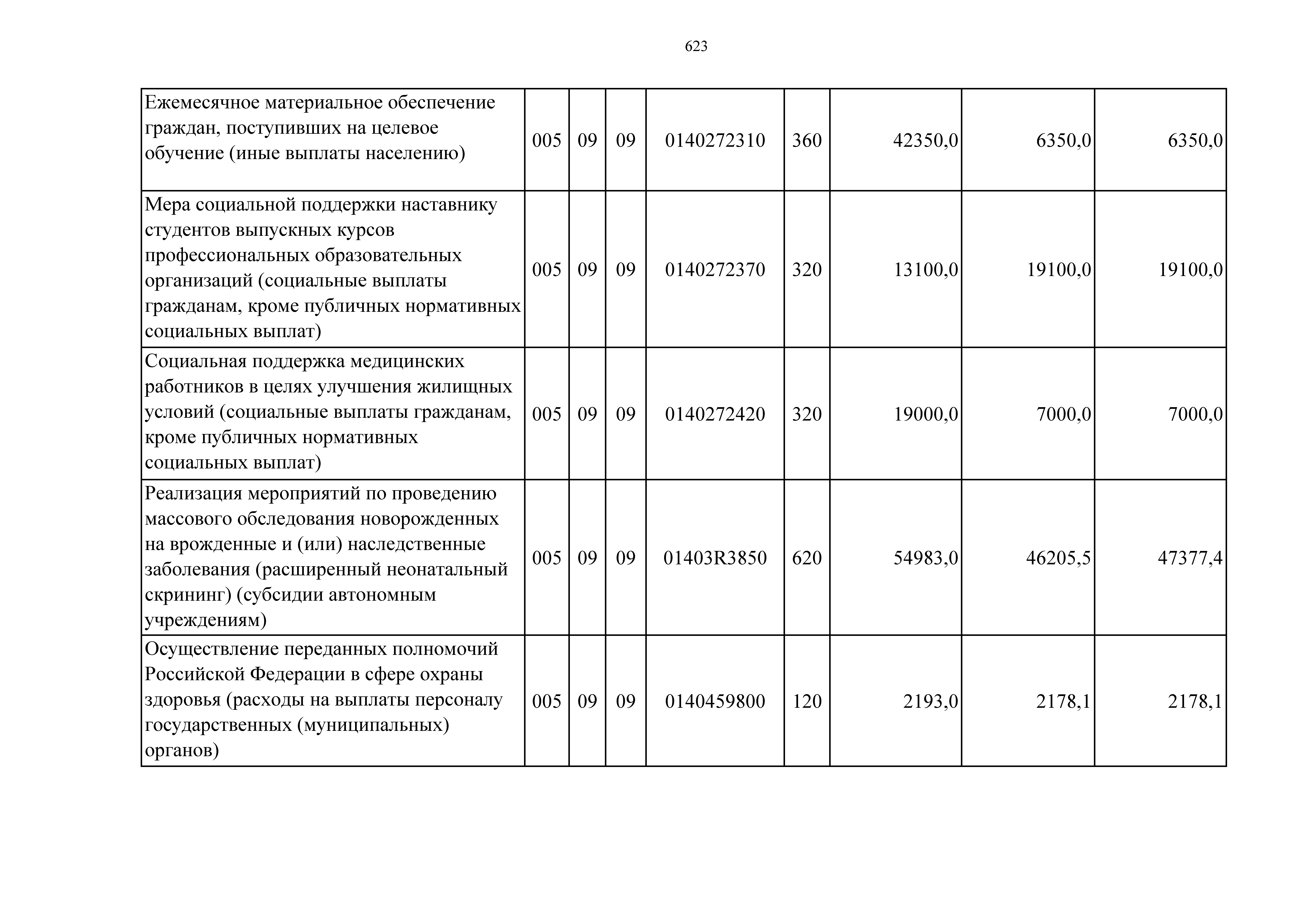 623

| Ежемесячное материальное обеспечение граждан, поступивших на целевое обучение (иные выплаты населению) | 005 | 09 | 09 | 0140272310 | 360 | 42350,0 | 6350,0 | 6350,0 |
|---|---|---|---|---|---|---|---|---|
| Мера социальной поддержки наставнику студентов выпускных курсов профессиональных образовательных организаций (социальные выплаты гражданам, кроме публичных нормативных социальных выплат) | 005 | 09 | 09 | 0140272370 | 320 | 13100,0 | 19100,0 | 19100,0 |
| Социальная поддержка медицинских работников в целях улучшения жилищных условий (социальные выплаты гражданам, кроме публичных нормативных социальных выплат) | 005 | 09 | 09 | 0140272420 | 320 | 19000,0 | 7000,0 | 7000,0 |
| Реализация мероприятий по проведению массового обследования новорожденных на врожденные и (или) наследственные заболевания (расширенный неонатальный скрининг) (субсидии автономным учреждениям) | 005 | 09 | 09 | 01403R3850 | 620 | 54983,0 | 46205,5 | 47377,4 |
| Осуществление переданных полномочий Российской Федерации в сфере охраны здоровья (расходы на выплаты персоналу государственных (муниципальных) органов) | 005 | 09 | 09 | 0140459800 | 120 | 2193,0 | 2178,1 | 2178,1 |